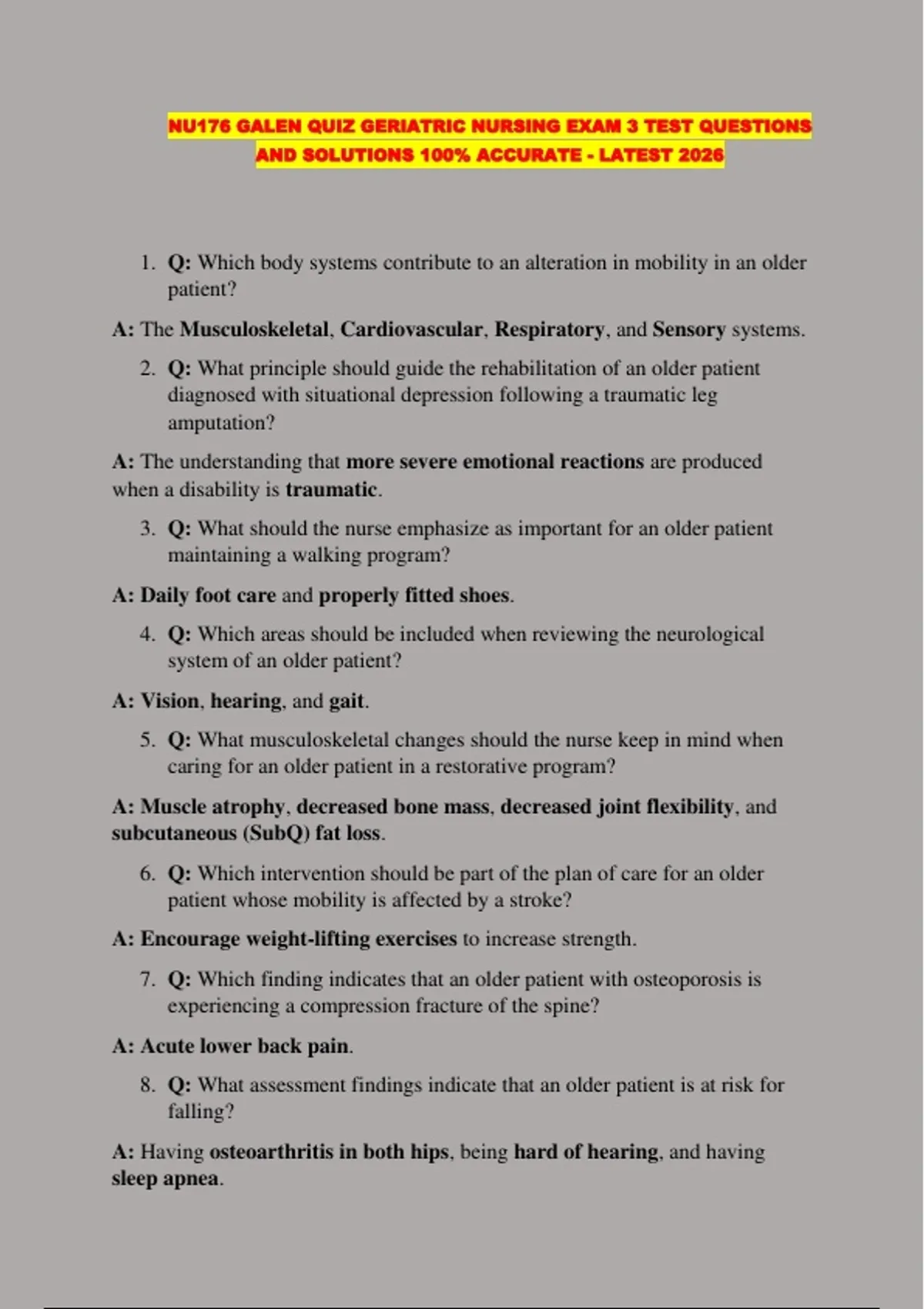 NU176 GALEN QUIZ GERIATRIC NURSING EXAM 3 TEST QUESTIONS AND SOLUTIONS 100% ACCURATE - LATEST 2026

1. Q: Which body systems contribute to an alteration in mobility in an older patient?

A: The Musculoskeletal, Cardiovascular, Respiratory, and Sensory systems.

2. Q: What principle should guide the rehabilitation of an older patient diagnosed with situational depression following a traumatic leg amputation?

A: The understanding that more severe emotional reactions are produced when a disability is traumatic.

3. Q: What should the nurse emphasize as important for an older patient maintaining a walking program?

A: Daily foot care and properly fitted shoes.

4. Q: Which areas should be included when reviewing the neurological system of an older patient?

A: Vision, hearing, and gait.

5. Q: What musculoskeletal changes should the nurse keep in mind when caring for an older patient in a restorative program?

A: Muscle atrophy, decreased bone mass, decreased joint flexibility, and subcutaneous (SubQ) fat loss.

6. Q: Which intervention should be part of the plan of care for an older patient whose mobility is affected by a stroke?

A: Encourage weight-lifting exercises to increase strength.

7. Q: Which finding indicates that an older patient with osteoporosis is experiencing a compression fracture of the spine?

A: Acute lower back pain.

8. Q: What assessment findings indicate that an older patient is at risk for falling?

A: Having osteoarthritis in both hips, being hard of hearing, and having sleep apnea.